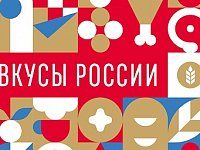 ВКУСЫ РОССИИ